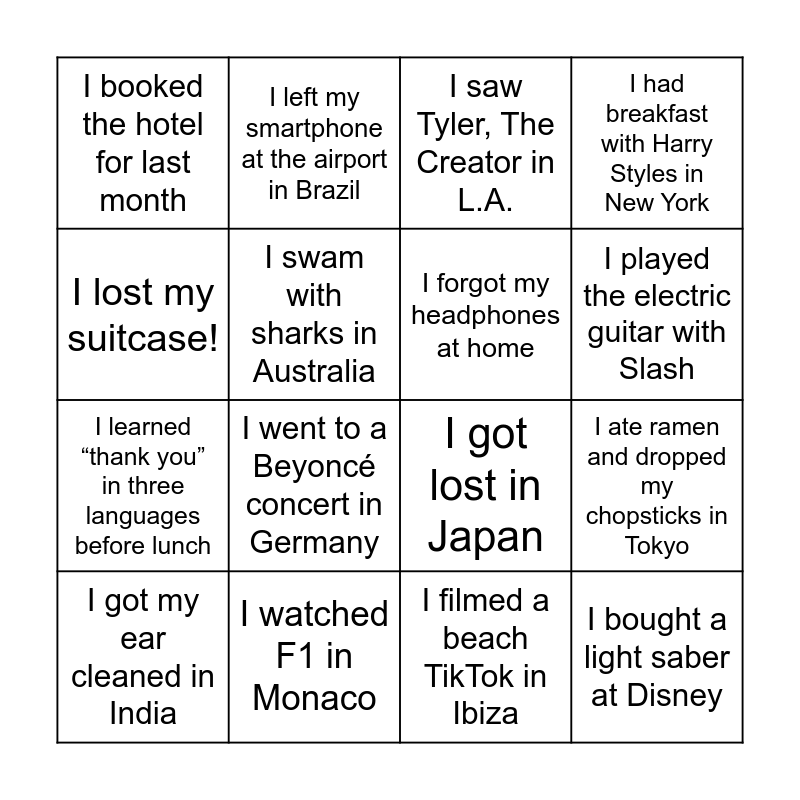 | | | | |
|---|---|---|---|
| I booked the hotel for last month | I left my smartphone at the airport in Brazil | I saw Tyler, The Creator in L.A. | I had breakfast with Harry Styles in New York |
| I lost my suitcase! | I swam with sharks in Australia | I forgot my headphones at home | I played the electric guitar with Slash |
| I learned “thank you” in three languages before lunch | I went to a Beyoncé concert in Germany | I got lost in Japan | I ate ramen and dropped my chopsticks in Tokyo |
| I got my ear cleaned in India | I watched F1 in Monaco | I filmed a beach TikTok in Ibiza | I bought a light saber at Disney |